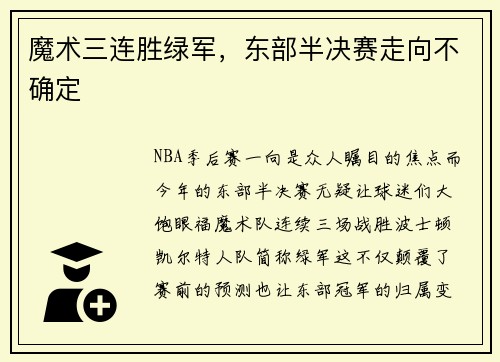 魔术三连胜绿军，东部半决赛走向不确定

NBA季后赛一向是众人瞩目的焦点而今年的东部半决赛无疑让球迷们大饱眼福魔术队连续三场战胜波士顿凯尔特人队简称绿军这不仅颠覆了赛前的预测也让东部冠军的归属变